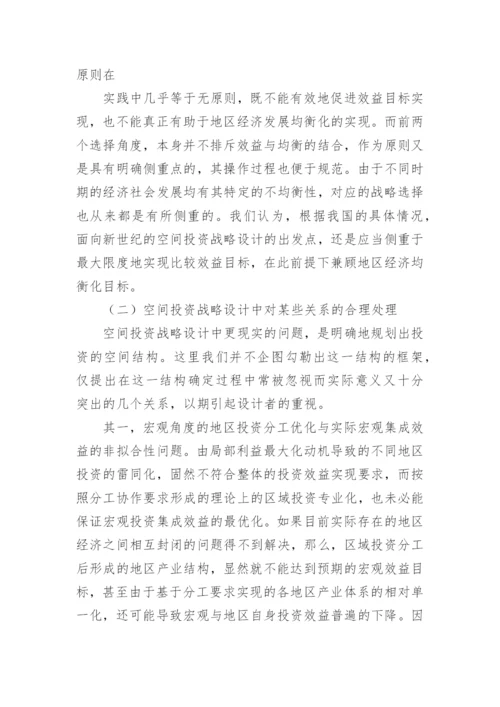 原则在

实践中几乎等于无原则，既不能有效地促进效益目标实现，也不能真正有助于地区经济发展均衡化的实现。而前两个选择角度，本身并不排斥效益与均衡的结合，作为原则又是具有明确侧重点的，其操作过程也便于规范。由于不同时期的经济社会发展均有其特定的不均衡性，对应的战略选择也从来都是有所侧重的。我们认为，根据我国的具体情况，面向新世纪的空间投资战略设计的出发点，还是应当侧重于最大限度地实现比较效益目标，在此前提下兼顾地区经济均衡化目标。

（二）空间投资战略设计中对某些关系的合理处理

空间投资战略设计中更现实的问题，是明确地规划出投资的空间结构。这里我们并不企图勾勒出这一结构的框架，仅提出在这一结构确定过程中常被忽视而实际意义又十分突出的几个关系，以期引起设计者的重视。

其一，宏观角度的地区投资分工优化与实际宏观集成效益的非拟合性问题。由局部利益最大化动机导致的不同地区投资的雷同化，固然不符合整体的投资效益实现要求，而按照分工协作要求形成的理论上的区域投资专业化，也未必能保证宏观投资集成效益的最优化。如果目前实际存在的地区经济之间相互封闭的问题得不到解决，那么，区域投资分工后形成的地区产业结构，显然就不能达到预期的宏观效益目标，甚至由于基于分工要求实现的各地区产业体系的相对单一化，还可能导致宏观与地区自身投资效益普遍的下降。因